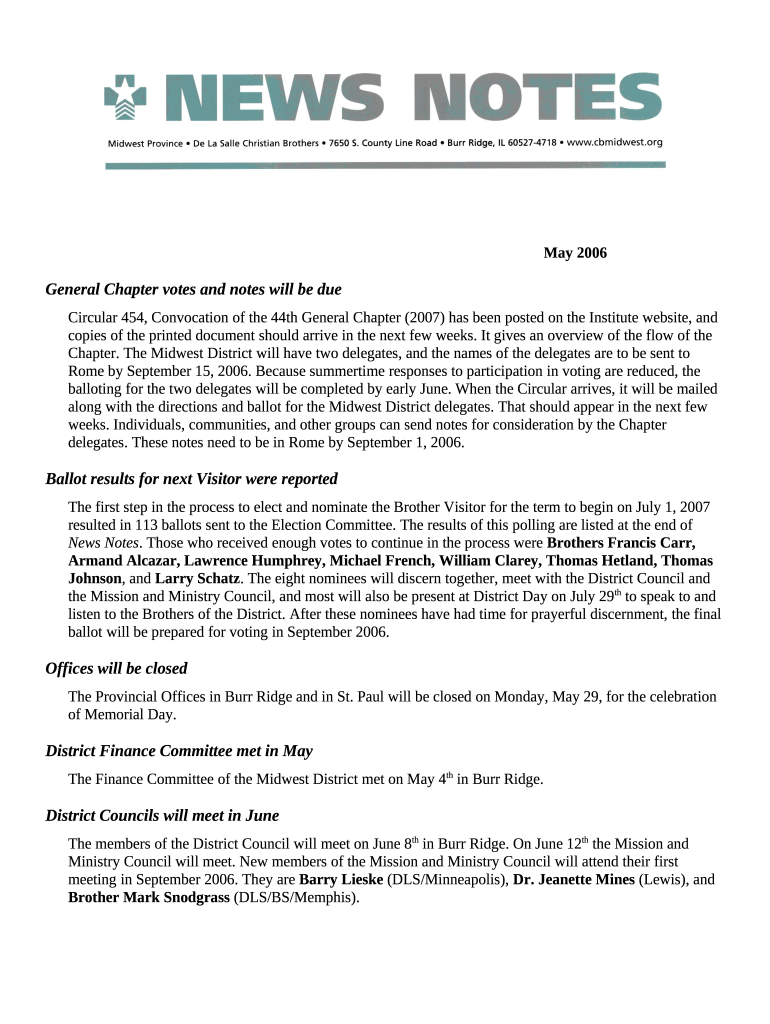 NEWS NOTES

Midwest Province • De La Salle Christian Brothers • 7650 S. County Line Road • Burr Ridge, IL 60527-4718 • www.cbmidwest.org

May 2006

General Chapter votes and notes will be due

Circular 454, Convocation of the 44th General Chapter (2007) has been posted on the Institute website, and copies of the printed document should arrive in the next few weeks. It gives an overview of the flow of the Chapter. The Midwest District will have two delegates, and the names of the delegates are to be sent to Rome by September 15, 2006. Because summertime responses to participation in voting are reduced, the balloting for the two delegates will be completed by early June. When the Circular arrives, it will be mailed along with the directions and ballot for the Midwest District delegates. That should appear in the next few weeks. Individuals, communities, and other groups can send notes for consideration by the Chapter delegates. These notes need to be in Rome by September 1, 2006.

Ballot results for next Visitor were reported

The first step in the process to elect and nominate the Brother Visitor for the term to begin on July 1, 2007 resulted in 113 ballots sent to the Election Committee. The results of this polling are listed at the end of News Notes. Those who received enough votes to continue in the process were Brothers Francis Carr, Armand Alcazar, Lawrence Humphrey, Michael French, William Clarey, Thomas Hetland, Thomas Johnson, and Larry Schatz. The eight nominees will discern together, meet with the District Council and the Mission and Ministry Council, and most will also be present at District Day on July 29$^{th}$ to speak to and listen to the Brothers of the District. After these nominees have had time for prayerful discernment, the final ballot will be prepared for voting in September 2006.

Offices will be closed

The Provincial Offices in Burr Ridge and in St. Paul will be closed on Monday, May 29, for the celebration of Memorial Day.

District Finance Committee met in May

The Finance Committee of the Midwest District met on May 4$^{th}$ in Burr Ridge.

District Councils will meet in June

The members of the District Council will meet on June 8$^{th}$ in Burr Ridge. On June 12$^{th}$ the Mission and Ministry Council will meet. New members of the Mission and Ministry Council will attend their first meeting in September 2006. They are Barry Lieske (DLS/Minneapolis), Dr. Jeanette Mines (Lewis), and Brother Mark Snodgrass (DLS/BS/Memphis).